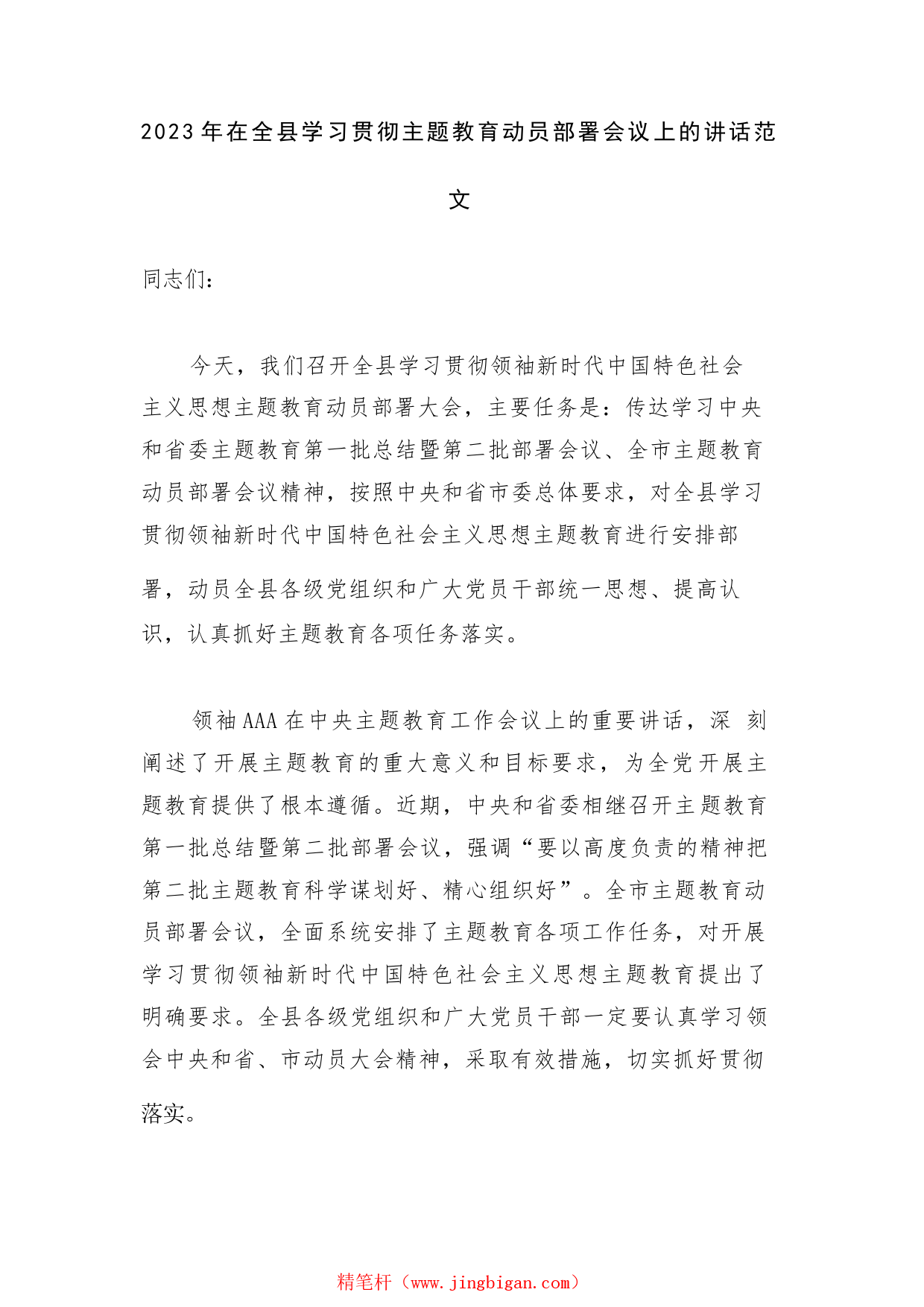 2023年在全县学习贯彻主题教育动员部署会议上的讲话范文

同志们：

今天，我们召开全县学习贯彻领袖新时代中国特色社会主义思想主题教育动员部署大会，主要任务是：传达学习中央和省委主题教育第一批总结暨第二批部署会议、全市主题教育动员部署会议精神，按照中央和省市委总体要求，对全县学习贯彻领袖新时代中国特色社会主义思想主题教育进行安排部署，动员全县各级党组织和广大党员干部统一思想、提高认识，认真抓好主题教育各项任务落实。

领袖AAA在中央主题教育工作会议上的重要讲话，深 刻阐述了开展主题教育的重大意义和目标要求，为全党开展主题教育提供了根本遵循。近期，中央和省委相继召开主题教育第一批总结暨第二批部署会议，强调“要以高度负责的精神把第二批主题教育科学谋划好、精心组织好”。全市主题教育动员部署会议，全面系统安排了主题教育各项工作任务，对开展学习贯彻领袖新时代中国特色社会主义思想主题教育提出了明确要求。全县各级党组织和广大党员干部一定要认真学习领会中央和省、市动员大会精神，采取有效措施，切实抓好贯彻落实。

精笔杆（www.jingbigan.com）